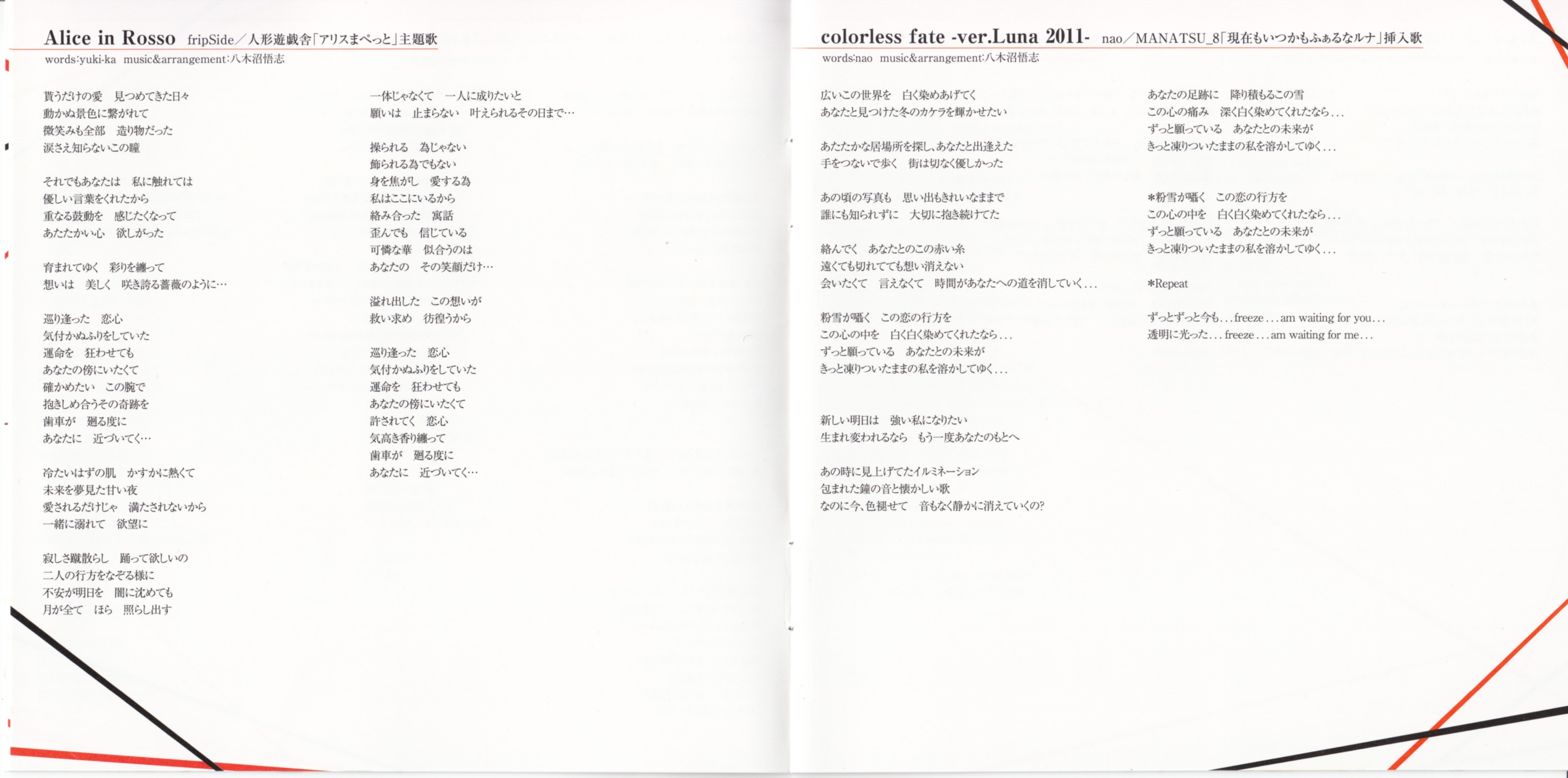 Alice in Rosso fripSide／人形遊戯舎「アリスまぺっと」主題歌
words:yuki-ka music&arrangement:八木沼悟志

貰うだけの愛 見つめてきた日々
動かぬ景色に繋がれて
微笑みも全部 造り物だった
涙さえ知らないこの瞳

それでもあなたは 私に触れては
優しい言葉をくれたから
重なる鼓動を 感じたくなって
あたたかい心 欲しがった

育まれてゆく 彩りを纏って
想いは 美しく 咲き誇る薔薇のように…

巡り逢った 恋心
気付かぬふりをしていた
運命を 狂わせても
あなたの傍にいたくて
確かめたい この腕で
抱きしめ合うその奇跡を
歯車が 廻る度に
あなたに 近づいてく…

冷たいはずの肌 かすかに熱くて
未来を夢見た甘い夜
愛されるだけじゃ 満たされないから
一緒に溺れて 欲望に

寂しさ蹴散らし 踊って欲しいの
二人の行方をなぞる様に
不安が明日を 闇に沈めても
月が全て ほら 照らし出す

一体じゃなくて 一人に成りたいと
願いは 止まらない 叶えられるその日まで…

操られる 為じゃない
飾られる為でもない
身を焦がし 愛する為
私はここにいるから
絡み合った 寓話
歪んでも 信じている
可憐な華 似合うのは
あなたの その笑顔だけ…

溢れ出した この想いが
救い求め 彷徨うから

巡り逢った 恋心
気付かぬふりをしていた
運命を 狂わせても
あなたの傍にいたくて
許されてく 恋心
気高き香り纏って
歯車が 廻る度に
あなたに 近づいてく…

colorless fate -ver.Luna 2011- nao／MANATSU_8「現在もいつかもふぁるなルナ」挿入歌
words:nao music&arrangement:八木沼悟志

広いこの世界を 白く染めあげてく
あなたと見つけた冬のカケラを輝かせたい

あたたかな居場所を探し、あなたと出逢えた
手をつないで歩く 街は切なく優しかった

あの頃の写真も 思い出もきれいなままで
誰にも知られずに 大切に抱き続けてた

絡んでく あなたとのこの赤い糸
遠くても切れてても想い消えない
会いたくて 言えなくて 時間があなたへの道を消していく...

粉雪が囁く この恋の行方を
この心の中を 白く白く染めてくれたなら...
ずっと願っている あなたとの未来が
きっと凍りついたままの私を溶かしてゆく...

新しい明日は 強い私になりたい
生まれ変われるなら もう一度あなたのもとへ

あの時に見上げてたイルミネーション
包まれた鐘の音と懐かしい歌
なのに今、色褪せて 音もなく静かに消えていくの?

あなたの足跡に 降り積もるこの雪
この心の痛み 深く白く染めてくれたなら...
ずっと願っている あなたとの未来が
きっと凍りついたままの私を溶かしてゆく...

*粉雪が囁く この恋の行方を
この心の中を 白く白く染めてくれたなら...
ずっと願っている あなたとの未来が
きっと凍りついたままの私を溶かしてゆく...

*Repeat

ずっとずっと今も... freeze ... am waiting for you...
透明に光った... freeze ... am waiting for me...